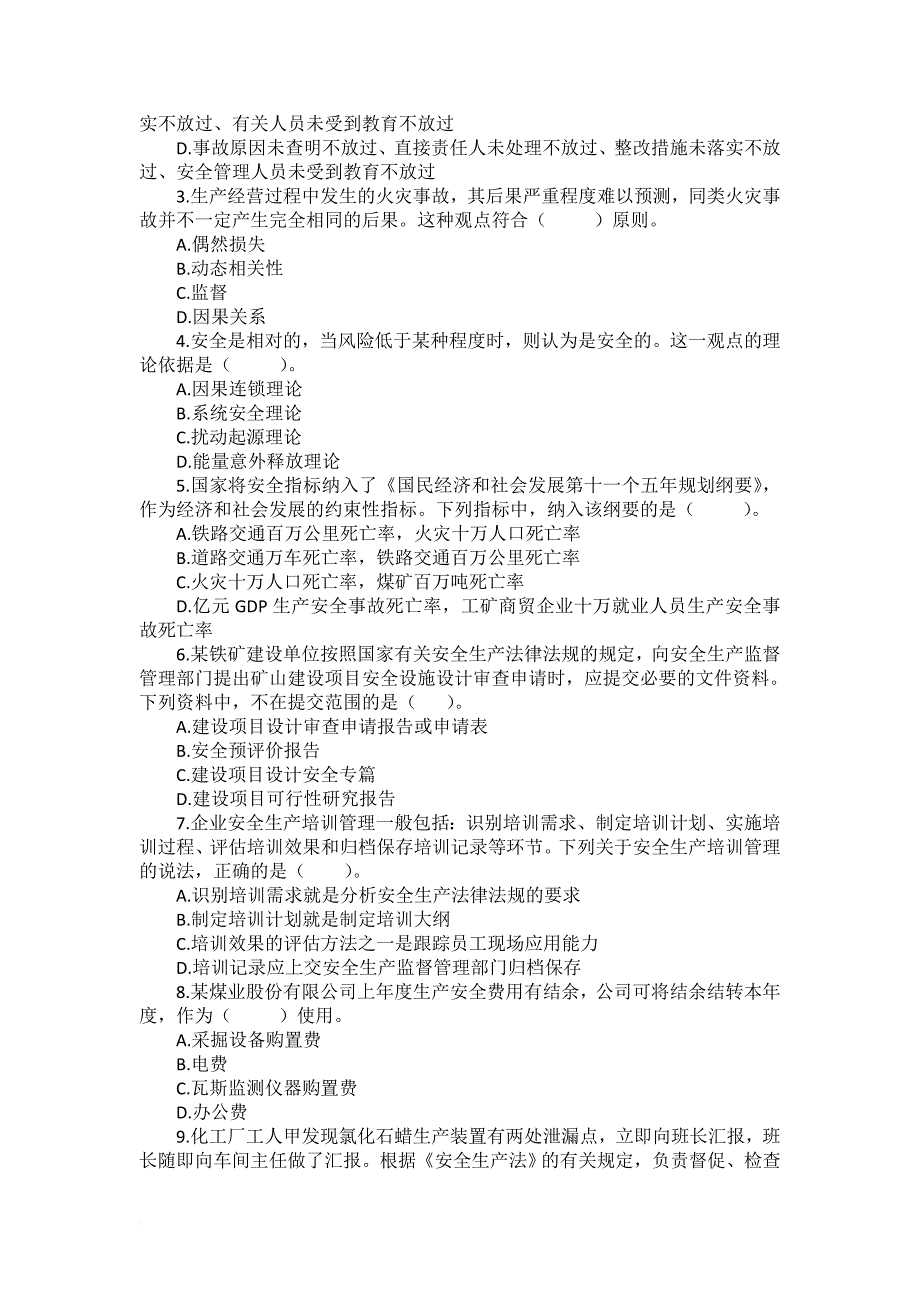 实不放过、有关人员未受到教育不放过

D.事故原因未查明不放过、直接责任人未处理不放过、整改措施未落实不放过、安全管理人员未受到教育不放过

3.生产经营过程中发生的火灾事故，其后果严重程度难以预测，同类火灾事故并不一定产生完全相同的后果。这种观点符合（　　）原则。

A.偶然损失

B.动态相关性

C.监督

D.因果关系

4.安全是相对的，当风险低于某种程度时，则认为是安全的。这一观点的理论依据是（　　）。

A.因果连锁理论

B.系统安全理论

C.扰动起源理论

D.能量意外释放理论

5.国家将安全指标纳入了《国民经济和社会发展第十一个五年规划纲要》，作为经济和社会发展的约束性指标。下列指标中，纳入该纲要的是（　　）。

A.铁路交通百万公里死亡率，火灾十万人口死亡率

B.道路交通万车死亡率，铁路交通百万公里死亡率

C.火灾十万人口死亡率，煤矿百万吨死亡率

D.亿元 GDP 生产安全事故死亡率，工矿商贸企业十万就业人员生产安全事故死亡率

6.某铁矿建设单位按照国家有关安全生产法律法规的规定，向安全生产监督管理部门提出矿山建设项目安全设施设计审查申请时，应提交必要的文件资料。下列资料中，不在提交范围的是（　　）。

A.建设项目设计审查申请报告或申请表

B.安全预评价报告

C.建设项目设计安全专篇

D.建设项目可行性研究报告

7.企业安全生产培训管理一般包括：识别培训需求、制定培训计划、实施培训过程、评估培训效果和归档保存培训记录等环节。下列关于安全生产培训管理的说法，正确的是（　　）。

A.识别培训需求就是分析安全生产法律法规的要求

B.制定培训计划就是制定培训大纲

C.培训效果的评估方法之一是跟踪员工现场应用能力

D.培训记录应上交安全生产监督管理部门归档保存

8.某煤业股份有限公司上年度生产安全费用有结余，公司可将结余结转本年度，作为（　　）使用。

A.采掘设备购置费

B.电费

C.瓦斯监测仪器购置费

D.办公费

9.化工厂工人甲发现氯化石蜡生产装置有两处泄漏点，立即向班长汇报，班长随即向车间主任做了汇报。根据《安全生产法》的有关规定，负责督促、检查